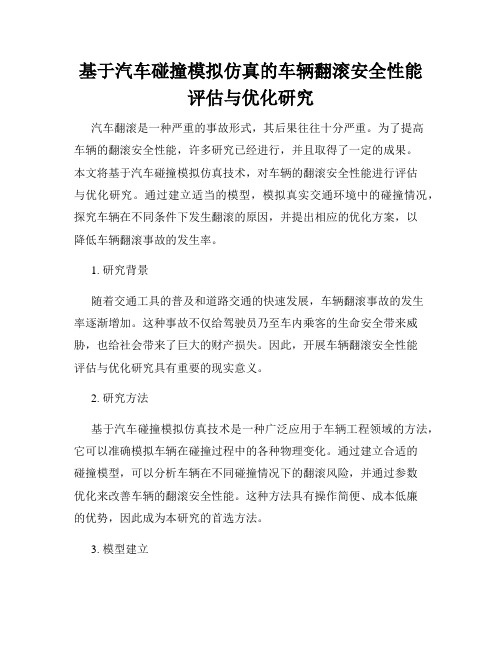 基于汽车碰撞模拟仿真的车辆翻滚安全性能评估与优化研究

汽车翻滚是一种严重的事故形式，其后果往往十分严重。为了提高车辆的翻滚安全性能，许多研究已经进行，并且取得了一定的成果。本文将基于汽车碰撞模拟仿真技术，对车辆的翻滚安全性能进行评估与优化研究。通过建立适当的模型，模拟真实交通环境中的碰撞情况，探究车辆在不同条件下发生翻滚的原因，并提出相应的优化方案，以降低车辆翻滚事故的发生率。

1. 研究背景

随着交通工具的普及和道路交通的快速发展，车辆翻滚事故的发生率逐渐增加。这种事故不仅给驾驶员乃至车内乘客的生命安全带来威胁，也给社会带来了巨大的财产损失。因此，开展车辆翻滚安全性能评估与优化研究具有重要的现实意义。

2. 研究方法

基于汽车碰撞模拟仿真技术是一种广泛应用于车辆工程领域的方法，它可以准确模拟车辆在碰撞过程中的各种物理变化。通过建立合适的碰撞模型，可以分析车辆在不同碰撞情况下的翻滚风险，并通过参数优化来改善车辆的翻滚安全性能。这种方法具有操作简便、成本低廉的优势，因此成为本研究的首选方法。

3. 模型建立